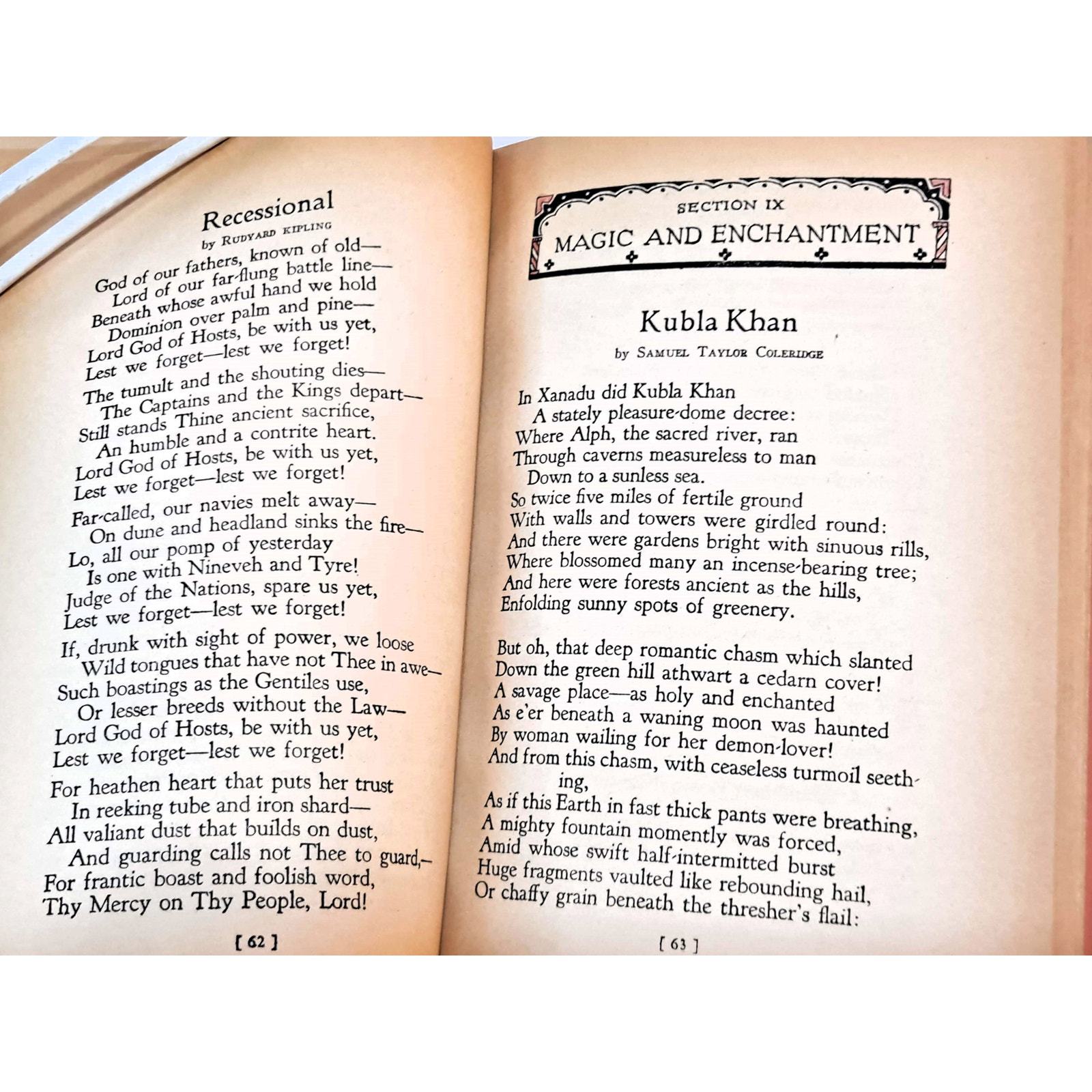 Recessional
by RUDYARD KIPLING

God of our fathers, known of old—
Lord of our far-flung battle line—
Beneath whose awful hand we hold
Dominion over palm and pine—
Lord God of Hosts, be with us yet,
Lest we forget—lest we forget!

The tumult and the shouting dies—
The Captains and the Kings depart—
Still stands Thine ancient sacrifice,
An humble and a contrite heart.
Lord God of Hosts, be with us yet,
Lest we forget—lest we forget!

Far-called, our navies melt away—
On dune and headland sinks the fire—
Lo, all our pomp of yesterday
Is one with Nineveh and Tyre!
Judge of the Nations, spare us yet,
Lest we forget—lest we forget!

If, drunk with sight of power, we loose
Wild tongues that have not Thee in awe—
Such boastings as the Gentiles use,
Or lesser breeds without the Law—
Lord God of Hosts, be with us yet,
Lest we forget—lest we forget!

For heathen heart that puts her trust
In reeking tube and iron shard—
All valiant dust that builds on dust,
And guarding calls not Thee to guard,—
For frantic boast and foolish word,
Thy Mercy on Thy People, Lord!

[ 62 ]

SECTION IX
MAGIC AND ENCHANTMENT

Kubla Khan
by SAMUEL TAYLOR COLERIDGE

In Xanadu did Kubla Khan
A stately pleasure-dome decree:
Where Alph, the sacred river, ran
Through caverns measureless to man
Down to a sunless sea.
So twice five miles of fertile ground
With walls and towers were girdled round:
And there were gardens bright with sinuous rills,
Where blossomed many an incense-bearing tree;
And here were forests ancient as the hills,
Enfolding sunny spots of greenery.

But oh, that deep romantic chasm which slanted
Down the green hill athwart a cedarn cover!
A savage place—as holy and enchanted
As e'er beneath a waning moon was haunted
By woman wailing for her demon-lover!
And from this chasm, with ceaseless turmoil seething,
As if this Earth in fast thick pants were breathing,
A mighty fountain momently was forced,
Amid whose swift half-intermitted burst
Huge fragments vaulted like rebounding hail,
Or chaffy grain beneath the thresher's flail:

[ 63 ]